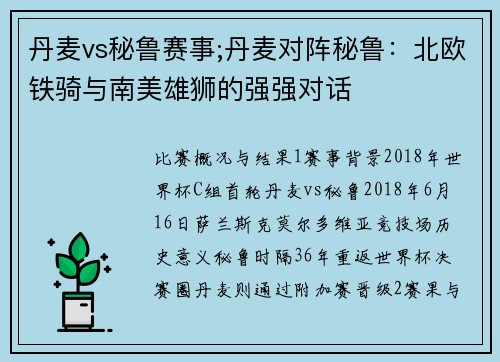 丹麦vs秘鲁赛事;丹麦对阵秘鲁：北欧铁骑与南美雄狮的强强对话

比赛概况与结果1赛事背景2018年世界杯C组首轮丹麦vs秘鲁2018年6月16日萨兰斯克莫尔多维亚竞技场历史意义秘鲁时隔36年重返世界杯决赛圈丹麦则通过附加赛晋级2赛果与